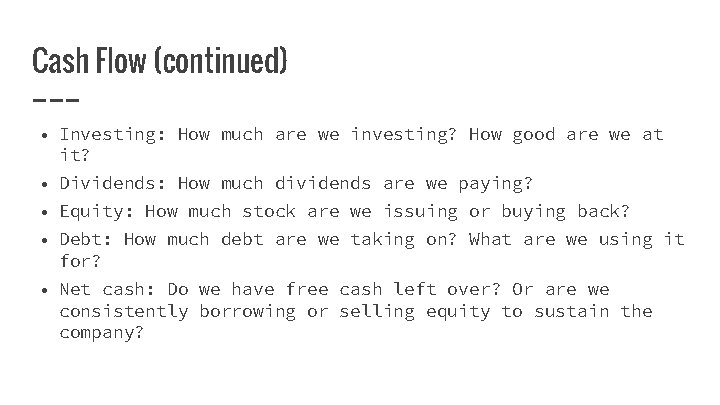 Cash Flow (continued)

- Investing: How much are we investing? How good are we at it?
- Dividends: How much dividends are we paying?
- Equity: How much stock are we issuing or buying back?
- Debt: How much debt are we taking on? What are we using it for?
- Net cash: Do we have free cash left over? Or are we consistently borrowing or selling equity to sustain the company?